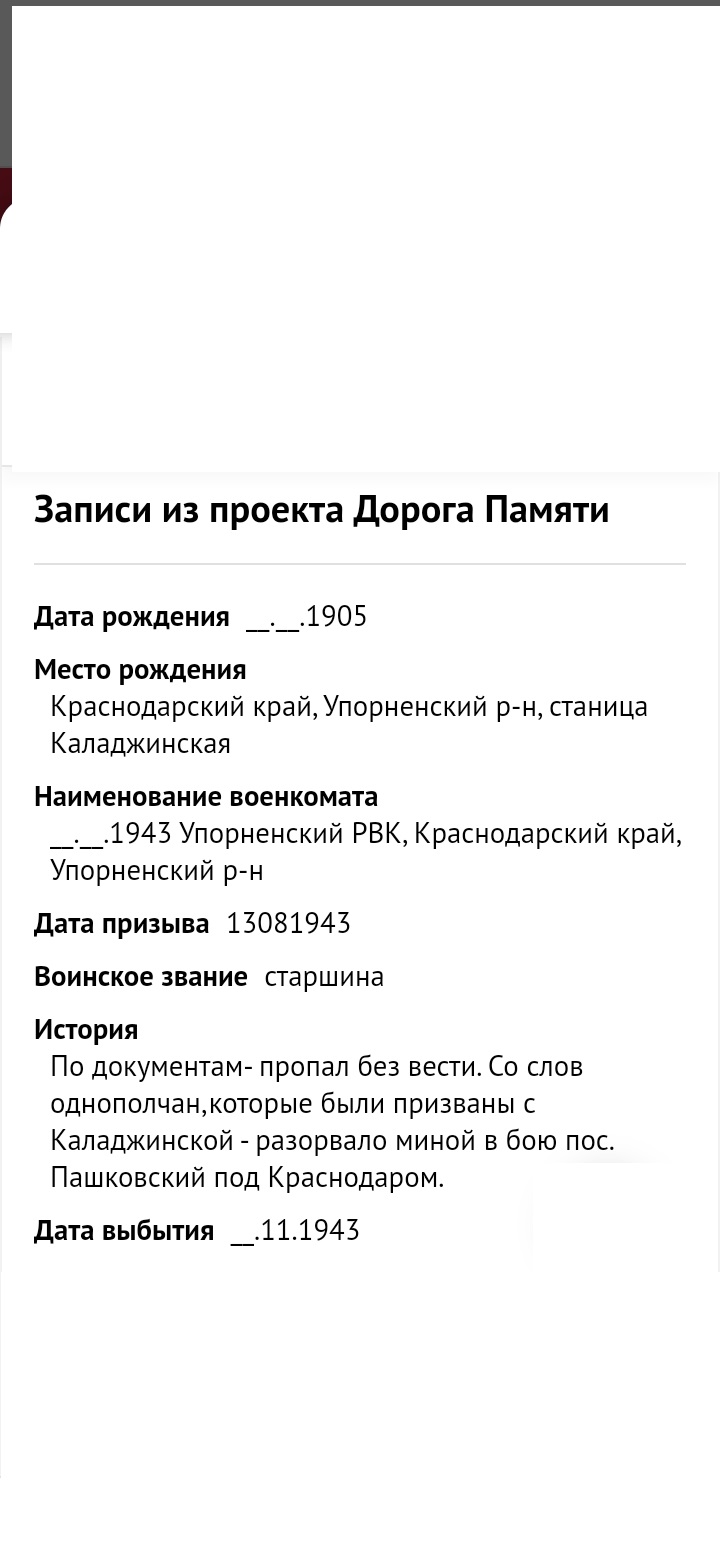 Записи из проекта Дорога Памяти

Дата рождения __.__.1905

Место рождения
Краснодарский край, Упорненский р-н, станица Каладжинская

Наименование военкомата
__.__.1943 Упорненский РВК, Краснодарский край, Упорненский р-н

Дата призыва 13081943

Воинское звание старшина

История
По документам- пропал без вести. Со слов однополчан,которые были призваны с Каладжинской - разорвало миной в бою пос. Пашковский под Краснодаром.

Дата выбытия __.11.1943